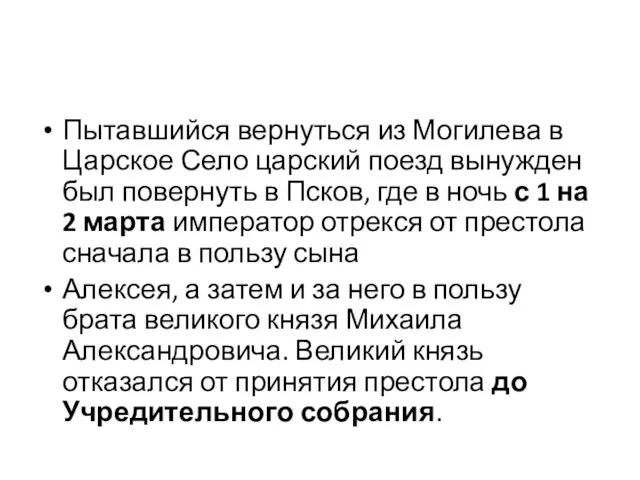 • Пытавшийся вернуться из Могилева в Царское Село царский поезд вынужден был повернуть в Псков, где в ночь с 1 на 2 марта император отрекся от престола сначала в пользу сына

• Алексея, а затем и за него в пользу брата великого князя Михаила Александровича. Великий князь отказался от принятия престола до Учредительного собрания.